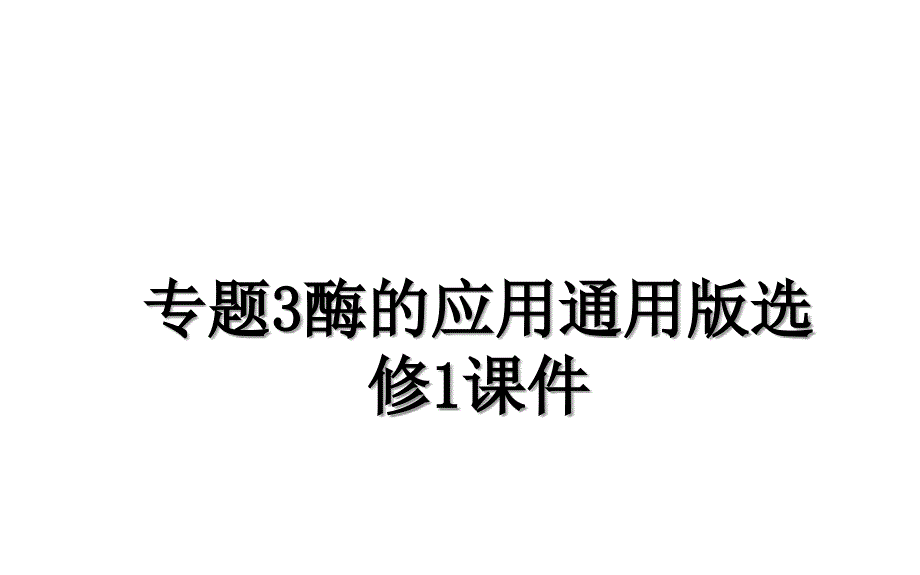 专题3酶的应用通用版选修1课件